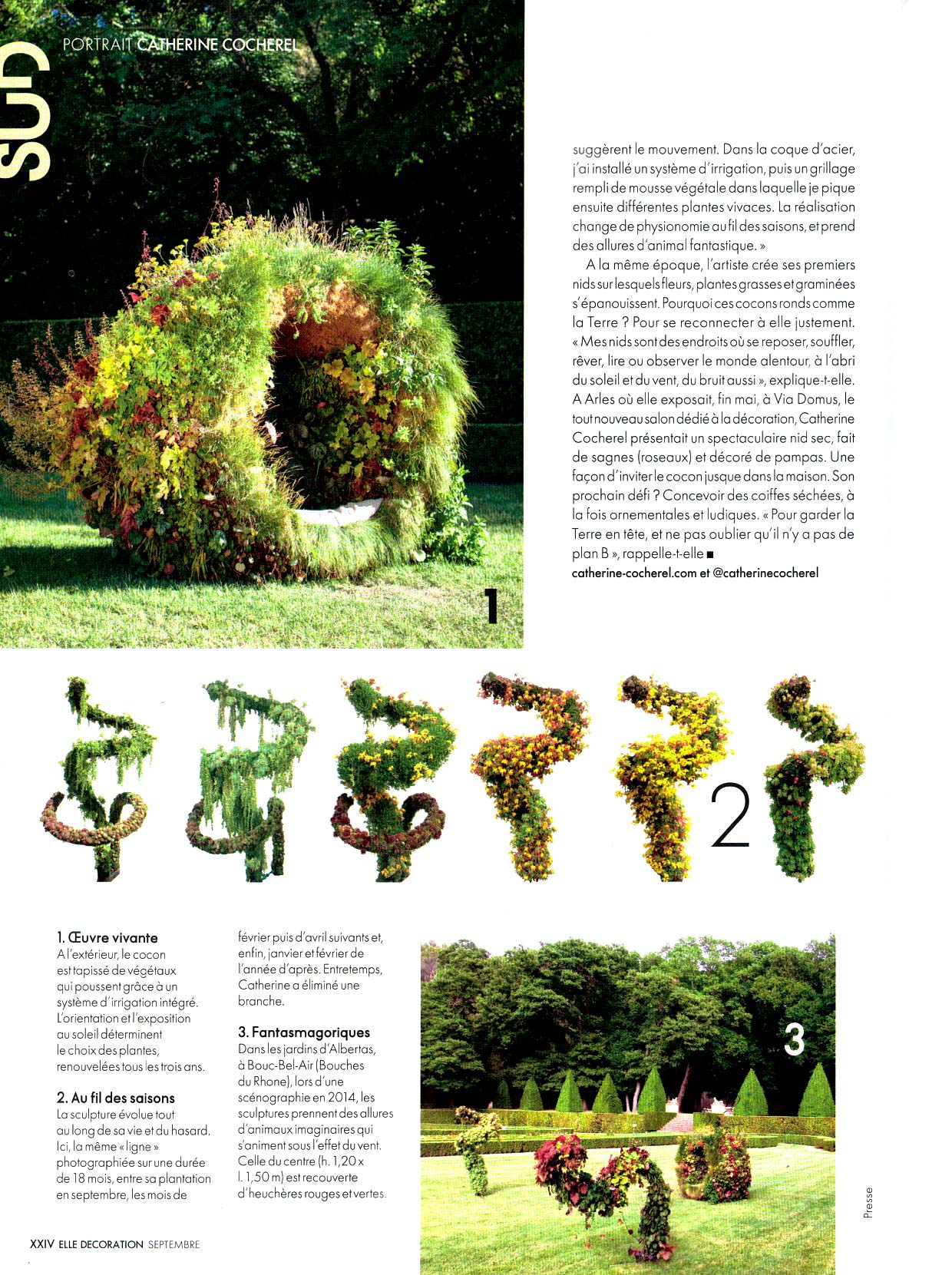 SUD

PORTRAIT CATHERINE COCHEREL

suggèrent le mouvement. Dans la coque d'acier, j'ai installé un système d'irrigation, puis un grillage rempli de mousse végétale dans laquelle je pique ensuite différentes plantes vivaces. La réalisation change de physionomie au fil des saisons, et prend des allures d'animal fantastique. »

A la même époque, l'artiste crée ses premiers nids sur lesquels fleurs, plantes grasses et graminées s'épanouissent. Pourquoi ces cocons ronds comme la Terre ? Pour se reconnecter à elle justement. « Mes nids sont des endroits où se reposer, souffler, rêver, lire ou observer le monde alentour, à l'abri du soleil et du vent, du bruit aussi », explique-t-elle. A Arles où elle exposait, fin mai, à Via Domus, le tout nouveau salon dédié à la décoration, Catherine Cocherel présentait un spectaculaire nid sec, fait de sagnes (roseaux) et décoré de pampas. Une façon d'inviter le cocon jusque dans la maison. Son prochain défi ? Concevoir des coiffes séchées, à la fois ornementales et ludiques. « Pour garder la Terre en tête, et ne pas oublier qu'il n'y a pas de plan B », rappelle-t-elle ■
catherine-cocherel.com et @catherinecocherel

1

2

1. Œuvre vivante
A l'extérieur, le cocon est tapissé de végétaux qui poussent grâce à un système d'irrigation intégré. L'orientation et l'exposition au soleil déterminent le choix des plantes, renouvelées tous les trois ans.

2. Au fil des saisons
La sculpture évolue tout au long de sa vie et du hasard. Ici, la même « ligne » photographiée sur une durée de 18 mois, entre sa plantation en septembre, les mois de février puis d'avril suivants et, enfin, janvier et février de l'année d'après. Entretemps, Catherine a éliminé une branche.

3. Fantasmagoriques
Dans les jardins d'Albertas, à Bouc-Bel-Air (Bouches du Rhone), lors d'une scénographie en 2014, les sculptures prennent des allures d'animaux imaginaires qui s'animent sous l'effet du vent. Celle du centre (h. 1,20 x l. 1,50 m) est recouverte d'heuchères rouges et vertes.

3

Presse

XXIV ELLE DECORATION SEPTEMBRE